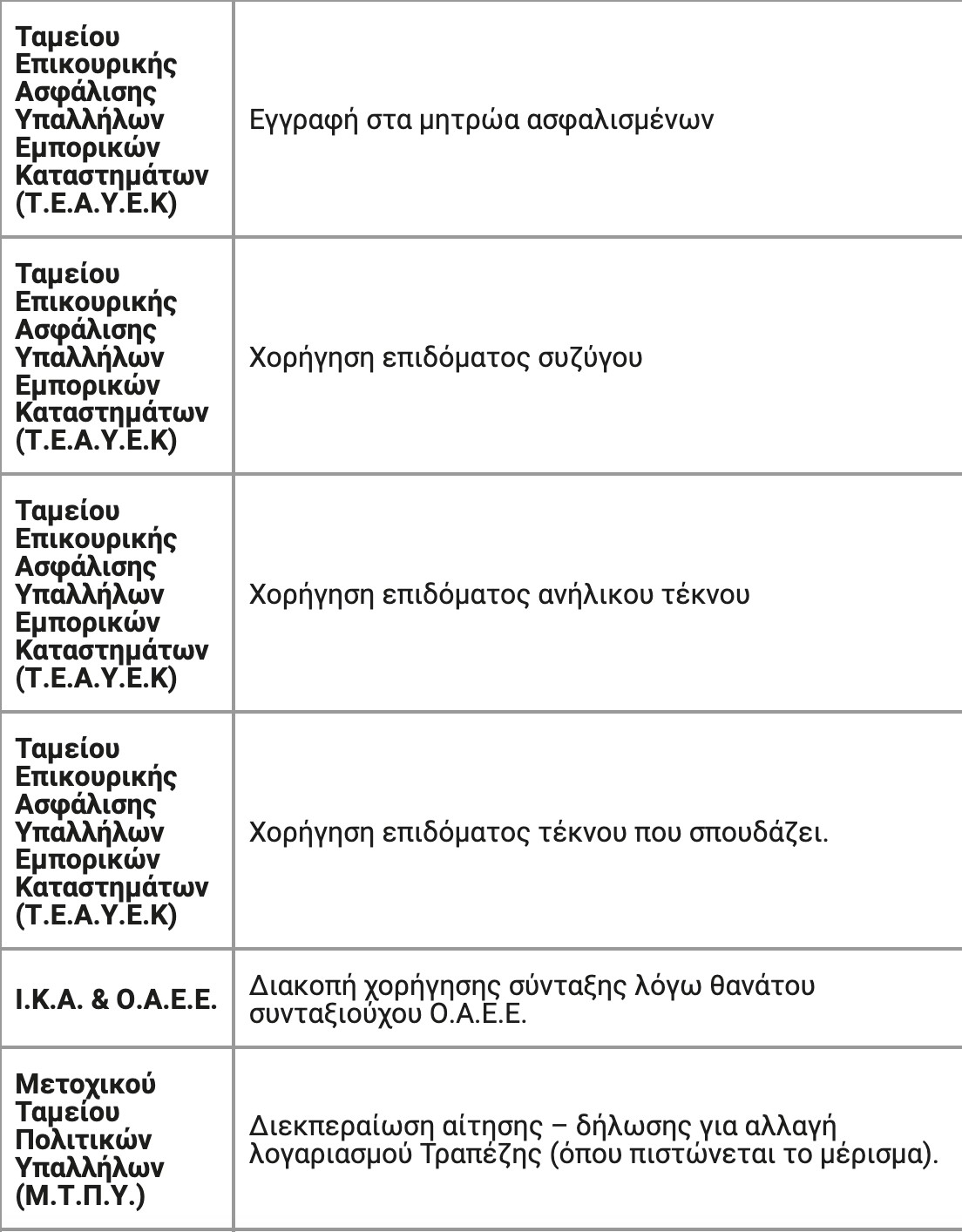 | | |
|---|---|
| **Ταμείου Επικουρικής Ασφάλισης Υπαλλήλων Εμπορικών Καταστημάτων (Τ.Ε.Α.Υ.Ε.Κ)** | Εγγραφή στα μητρώα ασφαλισμένων |
| **Ταμείου Επικουρικής Ασφάλισης Υπαλλήλων Εμπορικών Καταστημάτων (Τ.Ε.Α.Υ.Ε.Κ)** | Χορήγηση επιδόματος συζύγου |
| **Ταμείου Επικουρικής Ασφάλισης Υπαλλήλων Εμπορικών Καταστημάτων (Τ.Ε.Α.Υ.Ε.Κ)** | Χορήγηση επιδόματος ανήλικου τέκνου |
| **Ταμείου Επικουρικής Ασφάλισης Υπαλλήλων Εμπορικών Καταστημάτων (Τ.Ε.Α.Υ.Ε.Κ)** | Χορήγηση επιδόματος τέκνου που σπουδάζει. |
| **Ι.Κ.Α. & Ο.Α.Ε.Ε.** | Διακοπή χορήγησης σύνταξης λόγω θανάτου συνταξιούχου Ο.Α.Ε.Ε. |
| **Μετοχικού Ταμείου Πολιτικών Υπαλλήλων (Μ.Τ.Π.Υ.)** | Διεκπεραίωση αίτησης – δήλωσης για αλλαγή λογαριασμού Τραπέζης (όπου πιστώνεται το μέρισμα). |